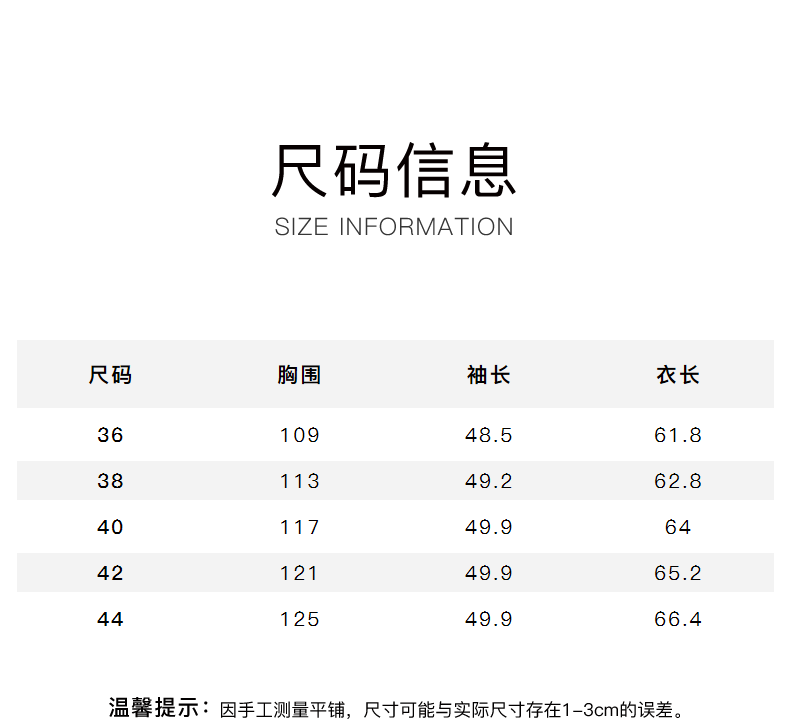 尺码信息
SIZE INFORMATION

| 尺码 | 胸围 | 袖长 | 衣长 |
|---|---|---|---|
| 36 | 109 | 48.5 | 61.8 |
| 38 | 113 | 49.2 | 62.8 |
| 40 | 117 | 49.9 | 64 |
| 42 | 121 | 49.9 | 65.2 |
| 44 | 125 | 49.9 | 66.4 |

温馨提示：因手工测量平铺，尺寸可能与实际尺寸存在1-3cm的误差。